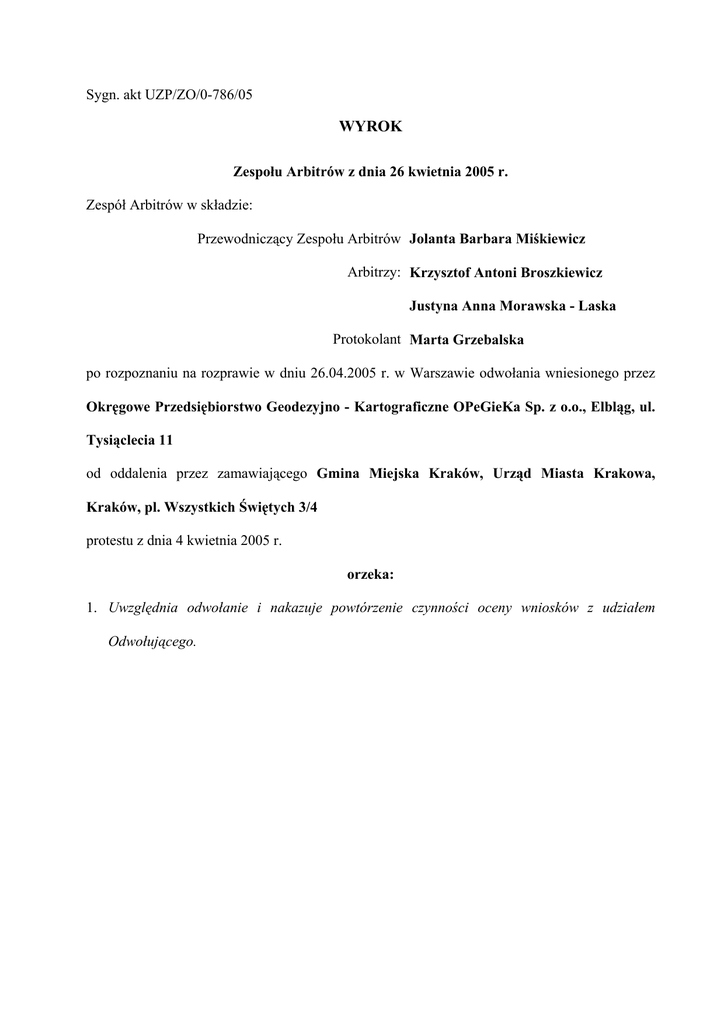 Sygn. akt UZP/ZO/0-786/05

WYROK

Zespołu Arbitrów z dnia 26 kwietnia 2005 r.

Zespół Arbitrów w składzie:

Przewodniczący Zespołu Arbitrów Jolanta Barbara Miśkiewicz

Arbitrzy: Krzysztof Antoni Broszkiewicz

Justyna Anna Morawska - Laska

Protokolant Marta Grzebalska

po rozpoznaniu na rozprawie w dniu 26.04.2005 r. w Warszawie odwołania wniesionego przez Okręgowe Przedsiębiorstwo Geodezyjno - Kartograficzne OPeGieKa Sp. z o.o., Elbląg, ul. Tysiąclecia 11

od oddalenia przez zamawiającego Gmina Miejska Kraków, Urząd Miasta Krakowa, Kraków, pl. Wszystkich Świętych 3/4

protestu z dnia 4 kwietnia 2005 r.

orzeka:

1. Uwzględnia odwołanie i nakazuje powtórzenie czynności oceny wniosków z udziałem Odwołującego.